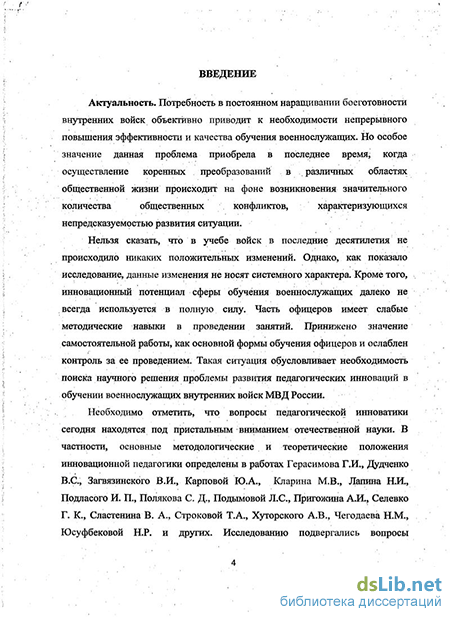 ВВЕДЕНИЕ

Актуальность. Потребность в постоянном наращивании боеготовности внутренних войск объективно приводит к необходимости непрерывного повышения эффективности и качества обучения военнослужащих. Но особое значение данная проблема приобрела в последнее время, когда осуществление коренных преобразований в различных областях общественной жизни происходит на фоне возникновения значительного количества общественных конфликтов, характеризующихся непредсказуемостью развития ситуации.

Нельзя сказать, что в учебе войск в последние десятилетия не происходило никаких положительных изменений. Однако, как показало исследование, данные изменения не носят системного характера. Кроме того, инновационный потенциал сферы обучения военнослужащих далеко не всегда используется в полную силу. Часть офицеров имеет слабые методические навыки в проведении занятий. Принижено значение самостоятельной работы, как основной формы обучения офицеров и ослаблен контроль за ее проведением. Такая ситуация обусловливает необходимость поиска научного решения проблемы развития педагогических инноваций в обучении военнослужащих внутренних войск МВД России.

Необходимо отметить, что вопросы педагогической инноватики сегодня находятся под пристальным вниманием отечественной науки. В частности, основные методологические и теоретические положения инновационной педагогики определены в работах Герасимова Г.И., Дудченко В.С., Загвязинского В.И., Карповой Ю.А., Кларина М.В., Лапина Н.И., Подласого И. П., Полякова С. Д., Подымовой Л.С., Пригожина А.И., Селевко Г. К., Сластенина В. А., Строковой Т.А., Хуторского А.В., Чегодаева Н.М., Юсуфбековой Н.Р. и других. Исследованию подвергались вопросы

4

dsLib.net
библиотека диссертаций